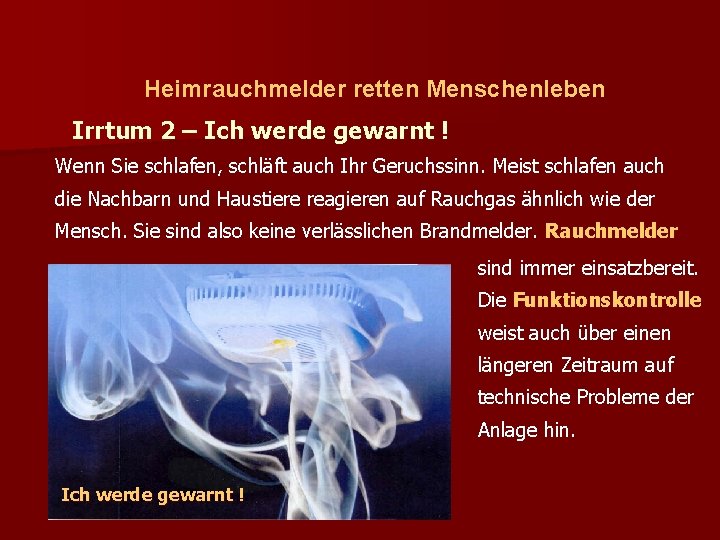 Heimrauchmelder retten Menschenleben

Irrtum 2 – Ich werde gewarnt !

Wenn Sie schlafen, schläft auch Ihr Geruchssinn. Meist schlafen auch die Nachbarn und Haustiere reagieren auf Rauchgas ähnlich wie der Mensch. Sie sind also keine verlässlichen Brandmelder. Rauchmelder sind immer einsatzbereit. Die Funktionskontrolle weist auch über einen längeren Zeitraum auf technische Probleme der Anlage hin.

Ich werde gewarnt !